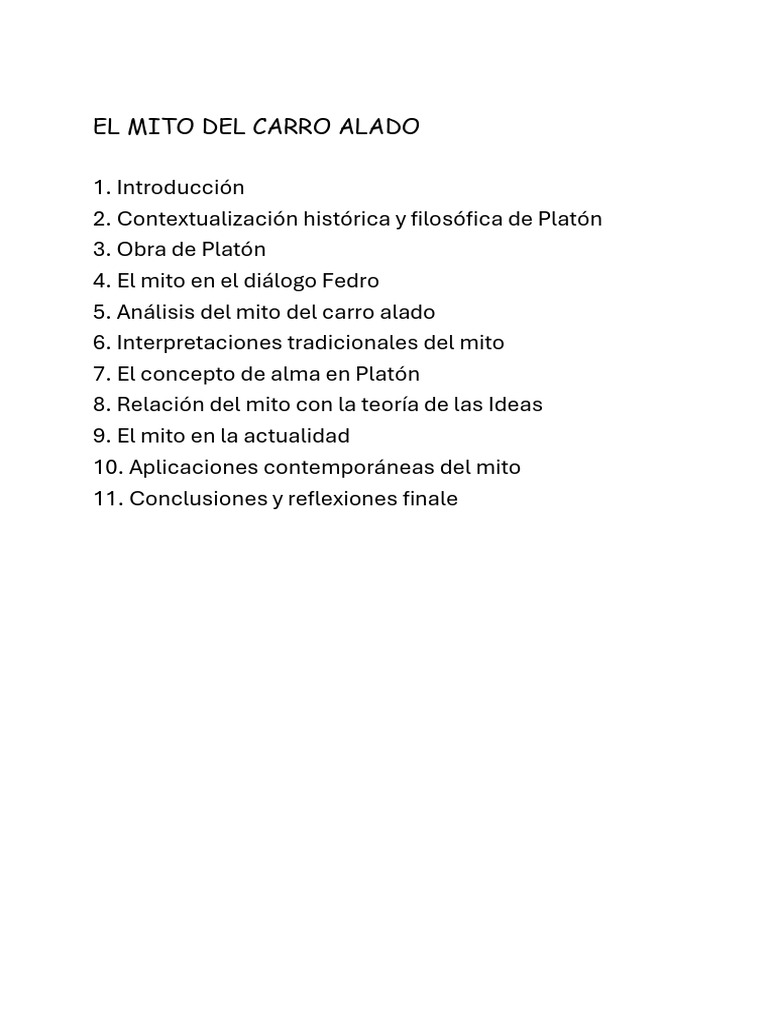 EL MITO DEL CARRO ALADO

1. Introducción
2. Contextualización histórica y filosófica de Platón
3. Obra de Platón
4. El mito en el diálogo Fedro
5. Análisis del mito del carro alado
6. Interpretaciones tradicionales del mito
7. El concepto de alma en Platón
8. Relación del mito con la teoría de las Ideas
9. El mito en la actualidad
10. Aplicaciones contemporáneas del mito
11. Conclusiones y reflexiones finale